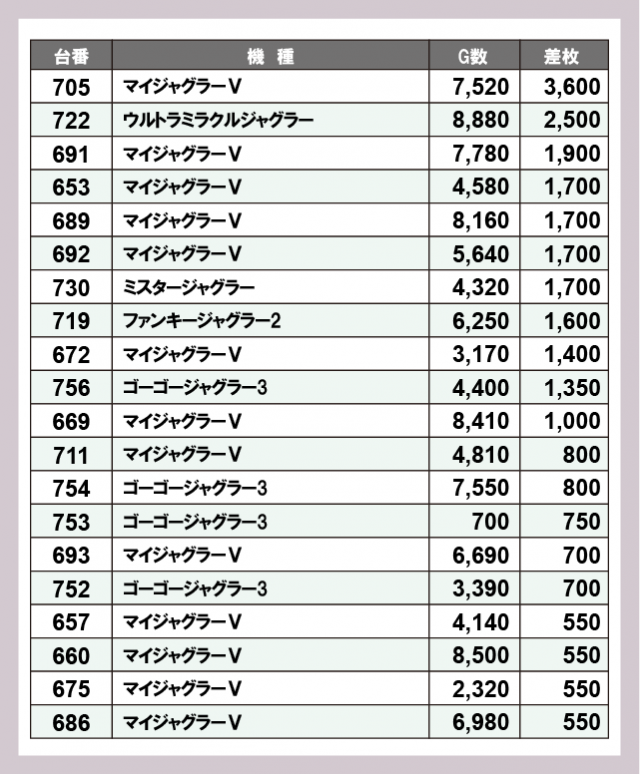 | 台番 | 機　種 | G数 | 差枚 |
|---|---|---|---|
| 705 | マイジャグラーV | 7,520 | 3,600 |
| 722 | ウルトラミラクルジャグラー | 8,880 | 2,500 |
| 691 | マイジャグラーV | 7,780 | 1,900 |
| 653 | マイジャグラーV | 4,580 | 1,700 |
| 689 | マイジャグラーV | 8,160 | 1,700 |
| 692 | マイジャグラーV | 5,640 | 1,700 |
| 730 | ミスタージャグラー | 4,320 | 1,700 |
| 719 | ファンキージャグラー2 | 6,250 | 1,600 |
| 672 | マイジャグラーV | 3,170 | 1,400 |
| 756 | ゴーゴージャグラー3 | 4,400 | 1,350 |
| 669 | マイジャグラーV | 8,410 | 1,000 |
| 711 | マイジャグラーV | 4,810 | 800 |
| 754 | ゴーゴージャグラー3 | 7,550 | 800 |
| 753 | ゴーゴージャグラー3 | 700 | 750 |
| 693 | マイジャグラーV | 6,690 | 700 |
| 752 | ゴーゴージャグラー3 | 3,390 | 700 |
| 657 | マイジャグラーV | 4,140 | 550 |
| 660 | マイジャグラーV | 8,500 | 550 |
| 675 | マイジャグラーV | 2,320 | 550 |
| 686 | マイジャグラーV | 6,980 | 550 |